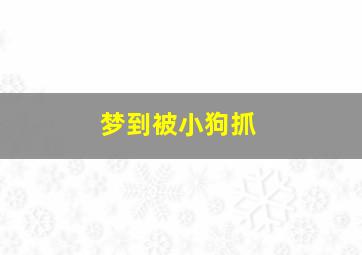 梦到被小狗抓